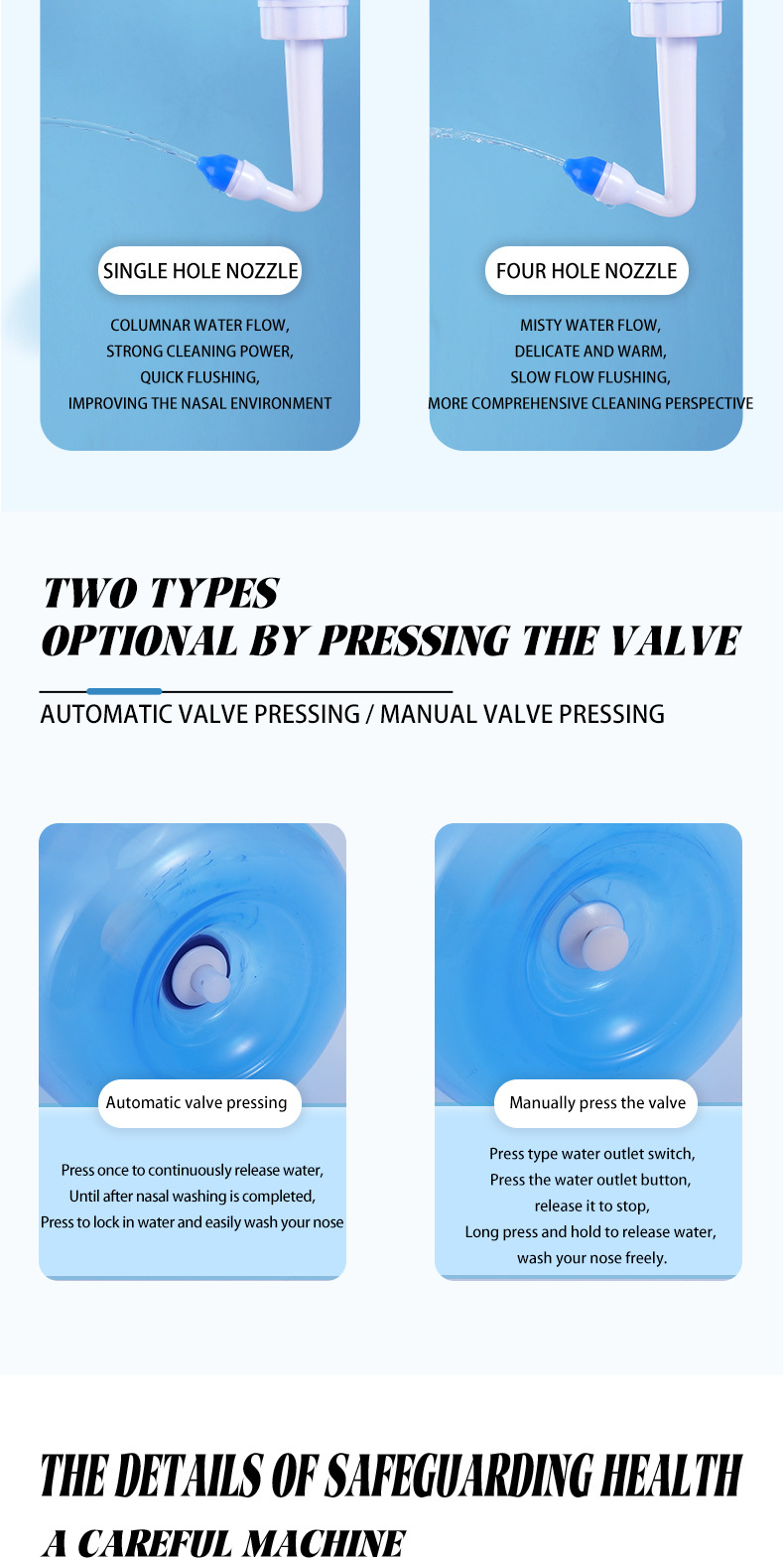 SINGLE HOLE NOZZLE

COLUMNAR WATER FLOW,
STRONG CLEANING POWER,
QUICK FLUSHING,
IMPROVING THE NASAL ENVIRONMENT

FOUR HOLE NOZZLE

MISTY WATER FLOW,
DELICATE AND WARM,
SLOW FLOW FLUSHING,
MORE COMPREHENSIVE CLEANING PERSPECTIVE

TWO TYPES
OPTIONAL BY PRESSING THE VALVE

AUTOMATIC VALVE PRESSING / MANUAL VALVE PRESSING

Automatic valve pressing

Press once to continuously release water,
Until after nasal washing is completed,
Press to lock in water and easily wash your nose

Manually press the valve

Press type water outlet switch,
Press the water outlet button,
release it to stop,
Long press and hold to release water,
wash your nose freely.

THE DETAILS OF SAFEGUARDING HEALTH
A CAREFUL MACHINE